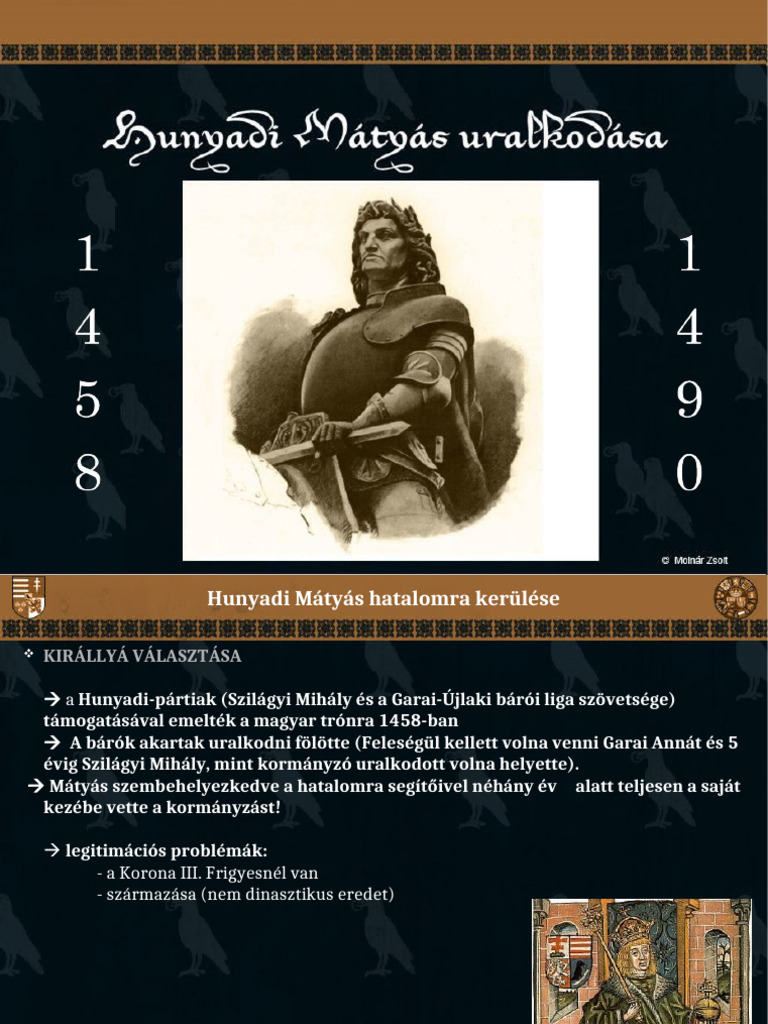 Hunyadi Mátyás uralkodása

1
4
5
8

1
4
9
0

© Molnár Zsolt

Hunyadi Mátyás hatalomra kerülése

❖ KIRÁLLYÁ VÁLASZTÁSA

→ a Hunyadi-pártiak (Szilágyi Mihály és a Garai-Újlaki bárói liga szövetsége) támogatásával emelték a magyar trónra 1458-ban

→ A bárók akartak uralkodni fölötte (Feleségül kellett volna venni Garai Annát és 5 évig Szilágyi Mihály, mint kormányzó uralkodott volna helyette).

→ Mátyás szembehelyezkedve a hatalomra segítőivel néhány év alatt teljesen a saját kezébe vette a kormányzást!

→ legitimációs problémák:
- a Korona III. Frigyesnél van
- származása (nem dinasztikus eredet)